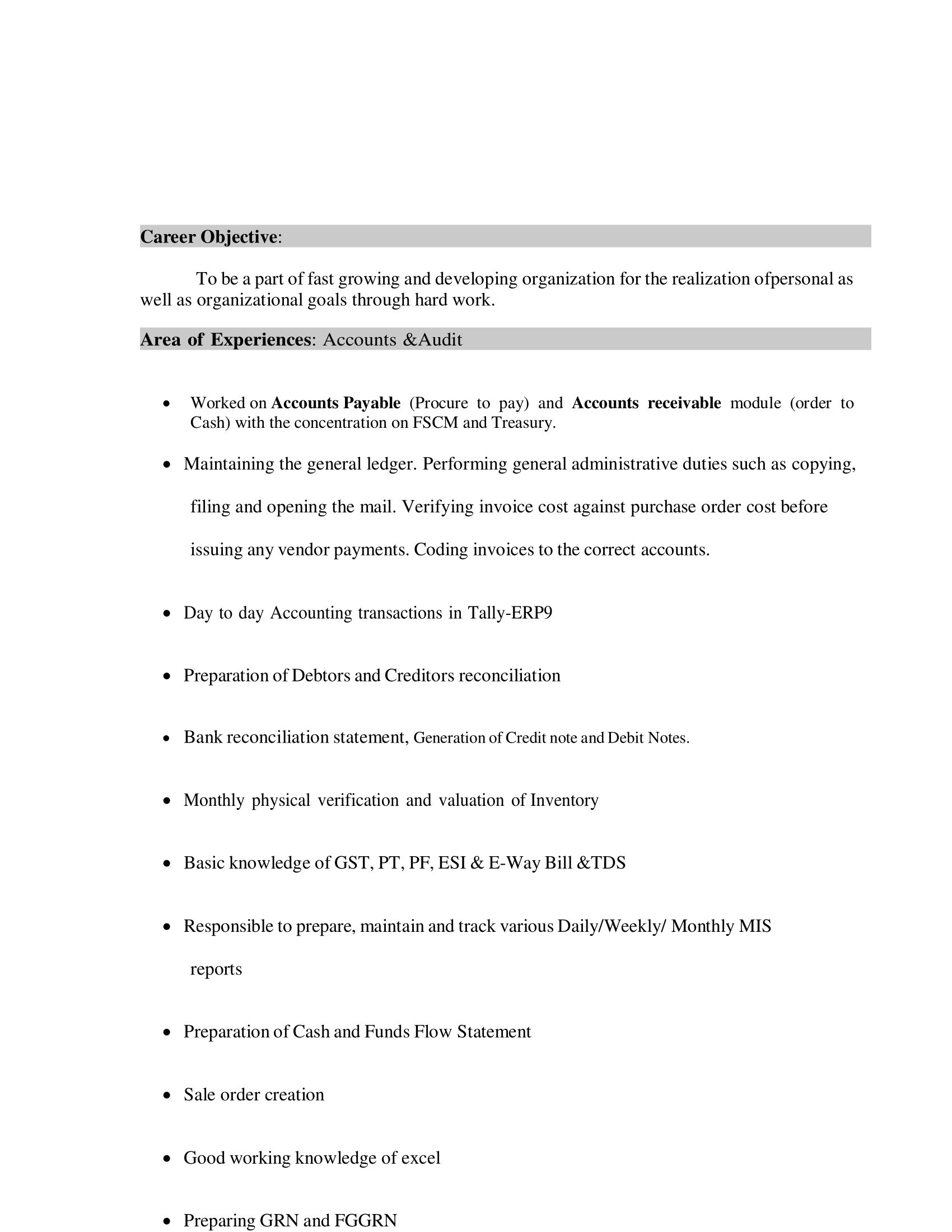 Career Objective:

To be a part of fast growing and developing organization for the realization ofpersonal as well as organizational goals through hard work.

Area of Experiences: Accounts &Audit

• Worked on Accounts Payable (Procure to pay) and Accounts receivable module (order to Cash) with the concentration on FSCM and Treasury.

• Maintaining the general ledger. Performing general administrative duties such as copying, filing and opening the mail. Verifying invoice cost against purchase order cost before issuing any vendor payments. Coding invoices to the correct accounts.

• Day to day Accounting transactions in Tally-ERP9

• Preparation of Debtors and Creditors reconciliation

• Bank reconciliation statement, Generation of Credit note and Debit Notes.

• Monthly physical verification and valuation of Inventory

• Basic knowledge of GST, PT, PF, ESI & E-Way Bill &TDS

• Responsible to prepare, maintain and track various Daily/Weekly/ Monthly MIS reports

• Preparation of Cash and Funds Flow Statement

• Sale order creation

• Good working knowledge of excel

• Preparing GRN and FGGRN